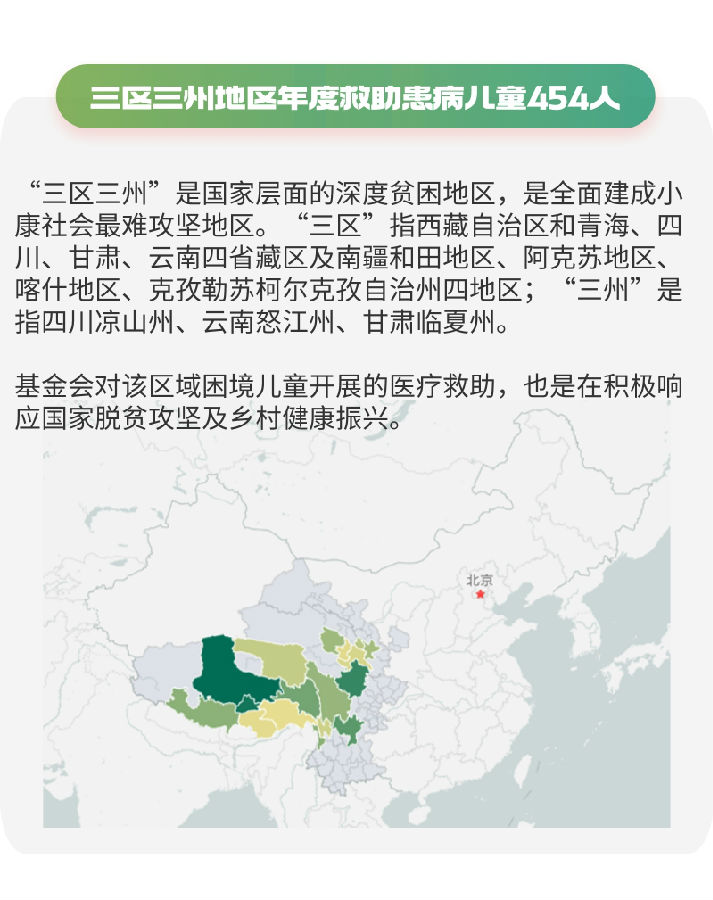 三区三州地区年度救助患病儿童454人

“三区三州”是国家层面的深度贫困地区，是全面建成小康社会最难攻坚地区。“三区”指西藏自治区和青海、四川、甘肃、云南四省藏区及南疆和田地区、阿克苏地区、喀什地区、克孜勒苏柯尔克孜自治州四地区；“三州”是指四川凉山州、云南怒江州、甘肃临夏州。

基金会对该区域困境儿童开展的医疗救助，也是在积极响应国家脱贫攻坚及乡村健康振兴。

北京